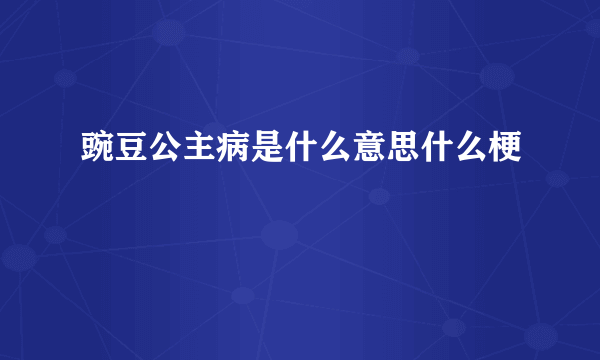 豌豆公主病是什么意思什么梗